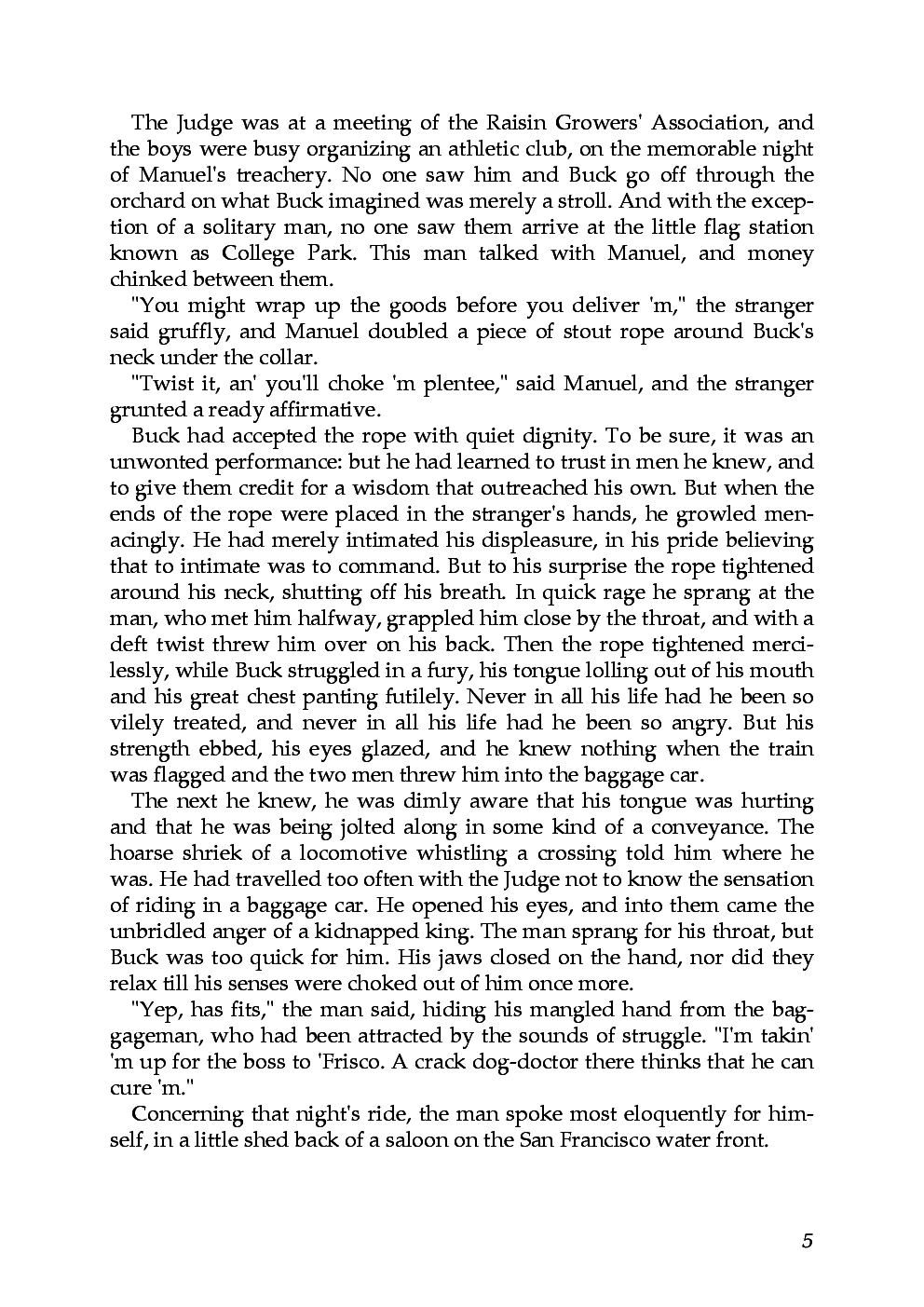 The Judge was at a meeting of the Raisin Growers' Association, and the boys were busy organizing an athletic club, on the memorable night of Manuel's treachery. No one saw him and Buck go off through the orchard on what Buck imagined was merely a stroll. And with the exception of a solitary man, no one saw them arrive at the little flag station known as College Park. This man talked with Manuel, and money chinked between them.

"You might wrap up the goods before you deliver 'm," the stranger said gruffly, and Manuel doubled a piece of stout rope around Buck's neck under the collar.

"Twist it, an' you'll choke 'm plentee," said Manuel, and the stranger grunted a ready affirmative.

Buck had accepted the rope with quiet dignity. To be sure, it was an unwonted performance: but he had learned to trust in men he knew, and to give them credit for a wisdom that outreached his own. But when the ends of the rope were placed in the stranger's hands, he growled menacingly. He had merely intimated his displeasure, in his pride believing that to intimate was to command. But to his surprise the rope tightened around his neck, shutting off his breath. In quick rage he sprang at the man, who met him halfway, grappled him close by the throat, and with a deft twist threw him over on his back. Then the rope tightened mercilessly, while Buck struggled in a fury, his tongue lolling out of his mouth and his great chest panting futilely. Never in all his life had he been so vilely treated, and never in all his life had he been so angry. But his strength ebbed, his eyes glazed, and he knew nothing when the train was flagged and the two men threw him into the baggage car.

The next he knew, he was dimly aware that his tongue was hurting and that he was being jolted along in some kind of a conveyance. The hoarse shriek of a locomotive whistling a crossing told him where he was. He had travelled too often with the Judge not to know the sensation of riding in a baggage car. He opened his eyes, and into them came the unbridled anger of a kidnapped king. The man sprang for his throat, but Buck was too quick for him. His jaws closed on the hand, nor did they relax till his senses were choked out of him once more.

"Yep, has fits," the man said, hiding his mangled hand from the baggageman, who had been attracted by the sounds of struggle. "I'm takin' 'm up for the boss to 'Frisco. A crack dog-doctor there thinks that he can cure 'm."

Concerning that night's ride, the man spoke most eloquently for himself, in a little shed back of a saloon on the San Francisco water front.

5